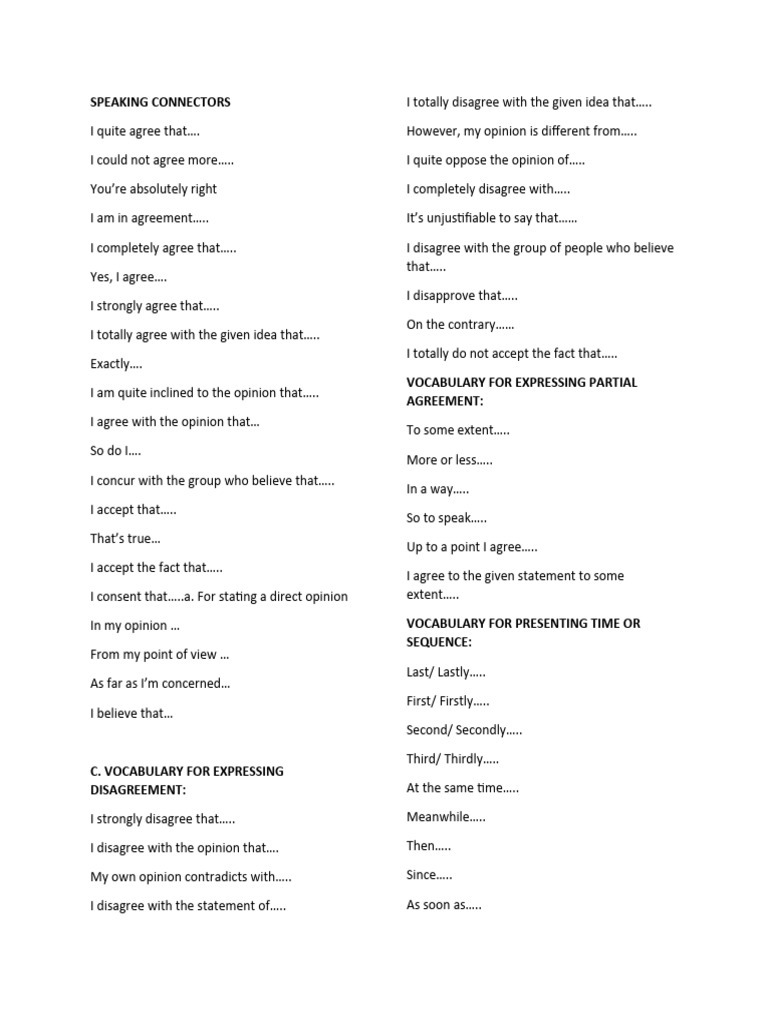 SPEAKING CONNECTORS

I quite agree that….

I could not agree more…..

You're absolutely right

I am in agreement…..

I completely agree that…..

Yes, I agree….

I strongly agree that…..

I totally agree with the given idea that…..

Exactly….

I am quite inclined to the opinion that…..

I agree with the opinion that…

So do I….

I concur with the group who believe that…..

I accept that…..

That's true…

I accept the fact that…..

I consent that…..a. For stating a direct opinion

In my opinion …

From my point of view …

As far as I'm concerned…

I believe that…

C. VOCABULARY FOR EXPRESSING DISAGREEMENT:

I strongly disagree that…..

I disagree with the opinion that….

My own opinion contradicts with…..

I disagree with the statement of…..

I totally disagree with the given idea that…..

However, my opinion is different from…..

I quite oppose the opinion of…..

I completely disagree with…..

It's unjustifiable to say that……

I disagree with the group of people who believe that…..

I disapprove that…..

On the contrary……

I totally do not accept the fact that…..

VOCABULARY FOR EXPRESSING PARTIAL AGREEMENT:

To some extent…..

More or less…..

In a way…..

So to speak…..

Up to a point I agree…..

I agree to the given statement to some extent…..

VOCABULARY FOR PRESENTING TIME OR SEQUENCE:

Last/ Lastly…..

First/ Firstly…..

Second/ Secondly…..

Third/ Thirdly…..

At the same time…..

Meanwhile…..

Then…..

Since…..

As soon as…..